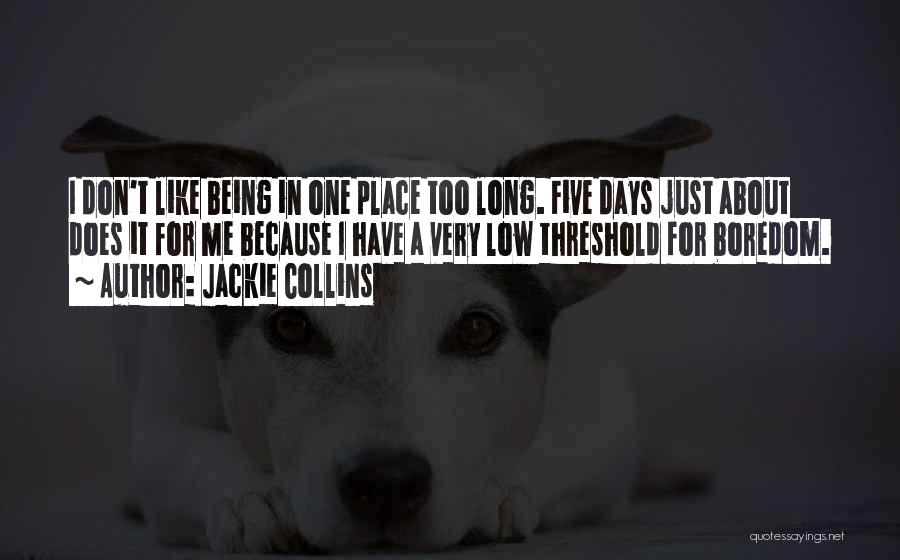 I DON'T LIKE BEING IN ONE PLACE TOO LONG. FIVE DAYS JUST ABOUT DOES IT FOR ME BECAUSE I HAVE A VERY LOW THRESHOLD FOR BOREDOM.
~ AUTHOR: JACKIE COLLINS

quotessayings.net